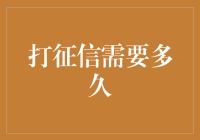 打征信需要多久